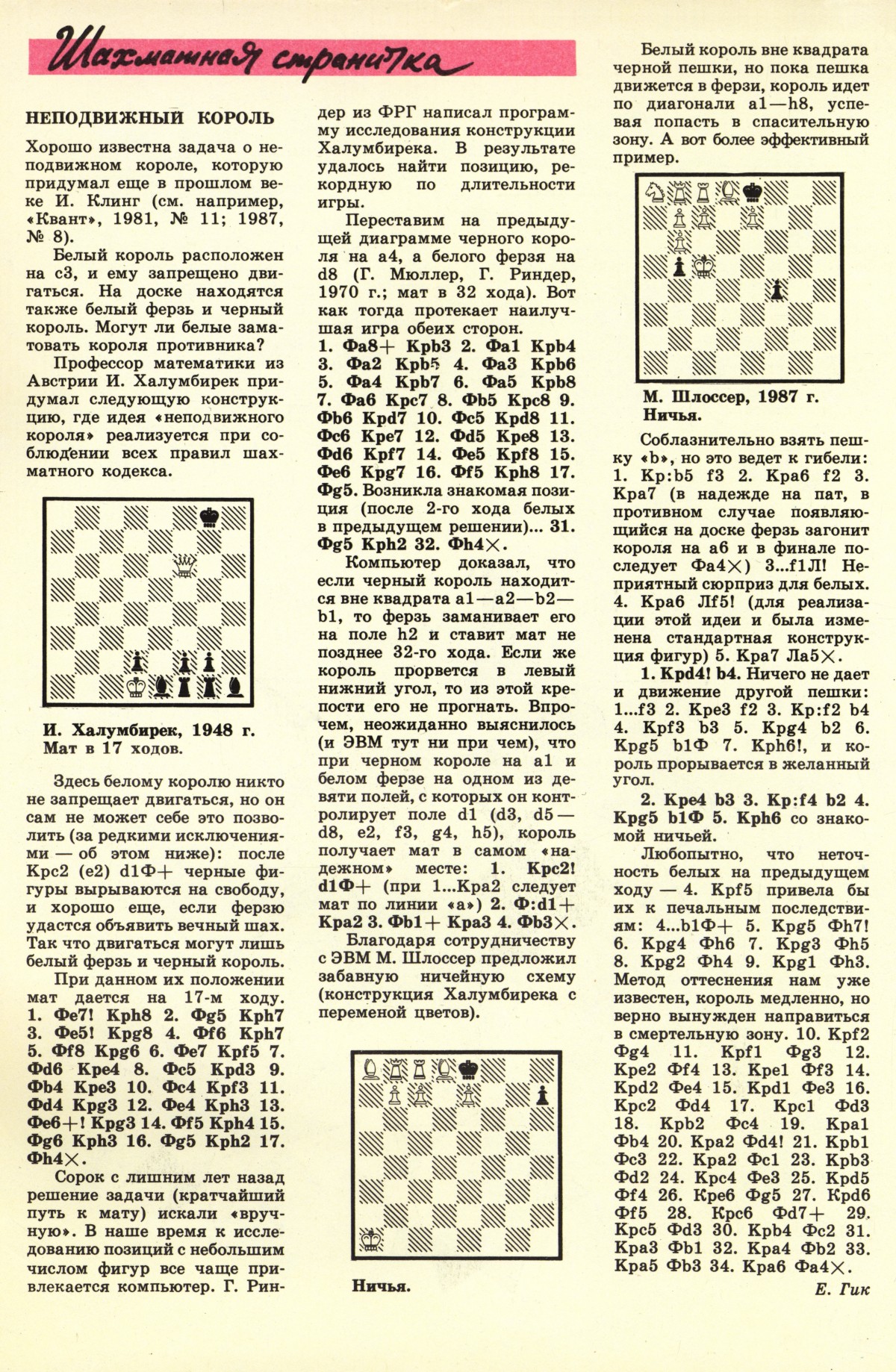 Шахматная страничка

НЕПОДВИЖНЫЙ КОРОЛЬ

Хорошо известна задача о неподвижном короле, которую придумал еще в прошлом веке И. Клинг (см. например, «Квант», 1981, № 11; 1987, № 8).

Белый король расположен на c3, и ему запрещено двигаться. На доске находятся также белый ферзь и черный король. Могут ли белые заматовать короля противника?

Профессор математики из Австрии И. Халумбирек придумал следующую конструкцию, где идея «неподвижного короля» реализуется при соблюдении всех правил шахматного кодекса.

И. Халумбирек, 1948 г. Мат в 17 ходов.

Здесь белому королю никто не запрещает двигаться, но он сам не может себе это позволить (за редкими исключениями — об этом ниже): после Крc2 (e2) d1Ф+ черные фигуры вырываются на свободу, и хорошо еще, если ферзю удастся объявить вечный шах. Так что двигаться могут лишь белый ферзь и черный король.

При данном их положении мат дается на 17-м ходу. 1. Фe7! Крh8 2. Фg5 Крh7 3. Фe5! Крg8 4. Фf6 Крh7 5. Фf8 Крg6 6. Фe7 Крf5 7. Фd6 Крe4 8. Фc5 Крd3 9. Фb4 Крe3 10. Фc4 Крf3 11. Фd4 Крg3 12. Фe4 Крh3 13. Фe6+! Крg3 14. Фf5 Крh4 15. Фg6 Крh3 16. Фg5 Крh2 17. Фh4×.

Сорок с лишним лет назад решение задачи (кратчайший путь к мату) искали «вручную». В наше время к исследованию позиций с небольшим числом фигур все чаще привлекается компьютер. Г. Риндер из ФРГ написал программу исследования конструкции Халумбирека. В результате удалось найти позицию, рекордную по длительности игры.

Переставим на предыдущей диаграмме черного короля на a4, а белого ферзя на d8 (Г. Мюллер, Г. Риндер, 1970 г.; мат в 32 хода). Вот как тогда протекает наилучшая игра обеих сторон.
1. Фa8+ Крb3 2. Фa1 Крb4 3. Фa2 Крb5 4. Фa3 Крb6 5. Фa4 Крb7 6. Фa5 Крb8 7. Фa6 Крc7 8. Фb5 Крc8 9. Фb6 Крd7 10. Фc5 Крd8 11. Фc6 Крe7 12. Фd5 Крe8 13. Фd6 Крf7 14. Фe5 Крf8 15. Фe6 Крg7 16. Фf5 Крh8 17. Фg5. Возникла знакомая позиция (после 2-го хода белых в предыдущем решении)... 31. Фg5 Крh2 32. Фh4×.

Компьютер доказал, что если черный король находится вне квадрата a1—a2—b2—b1, то ферзь заманивает его на поле h2 и ставит мат не позднее 32-го хода. Если же король прорвется в левый нижний угол, то из этой крепости его не прогнать. Впрочем, неожиданно выяснилось (и ЭВМ тут ни при чем), что при черном короле на a1 и белом ферзе на одном из девяти полей, с которых он контролирует поле d1 (d3, d5—d8, e2, f3, g4, h5), король получает мат в самом «надежном» месте: 1. Крc2! d1Ф+ (при 1...Крa2 следует мат по линии «a») 2. Ф:d1+ Крa2 3. Фb1+ Крa3 4. Фb3×.

Благодаря сотрудничеству с ЭВМ М. Шлоссер предложил забавную ничейную схему (конструкция Халумбирека с переменой цветов).

Ничья.

Белый король вне квадрата черной пешки, но пока пешка движется в ферзи, король идет по диагонали a1—h8, успевая попасть в спасительную зону. А вот более эффективный пример.

М. Шлоссер, 1987 г. Ничья.

Соблазнительно взять пешку «b», но это ведет к гибели: 1. Кр:b5 f3 2. Крa6 f2 3. Крa7 (в надежде на пат, в противном случае появляющийся на доске ферзь загонит короля на a6 и в финале последует Фa4×) 3...f1Л! Неприятный сюрприз для белых. 4. Крa6 Лf5! (для реализации этой идеи и была изменена стандартная конструкция фигур) 5. Крa7 Лa5×.

1. Крd4! b4. Ничего не дает и движение другой пешки: 1...f3 2. Крe3 f2 3. Кр:f2 b4 4. Крf3 b3 5. Крg4 b2 6. Крg5 b1Ф 7. Крh6!, и король прорывается в желанный угол.

2. Крe4 b3 3. Кр:f4 b2 4. Крg5 b1Ф 5. Крh6 со знакомой ничьей.

Любопытно, что неточность белых на предыдущем ходу — 4. Крf5 привела бы их к печальным последствиям: 4...b1Ф+ 5. Крg5 Фh7! 6. Крg4 Фh6 7. Крg3 Фh5 8. Крg2 Фh4 9. Крg1 Фh3. Метод оттеснения нам уже известен, король медленно, но верно вынужден направиться в смертельную зону. 10. Крf2 Фg4 11. Крf1 Фg3 12. Крe2 Фf4 13. Крe1 Фf3 14. Крd2 Фe4 15. Крd1 Фe3 16. Крc2 Фd4 17. Крc1 Фd3 18. Крb2 Фc4 19. Крa1 Фb4 20. Крa2 Фd4! 21. Крb1 Фc3 22. Крa2 Фc1 23. Крb3 Фd2 24. Крc4 Фe3 25. Крd5 Фf4 26. Крe6 Фg5 27. Крd6 Фf5 28. Крc6 Фd7+ 29. Крc5 Фd3 30. Крb4 Фc2 31. Крa3 Фb1 32. Крa4 Фb2 33. Крa5 Фb3 34. Крa6 Фa4×.

Е. Гик